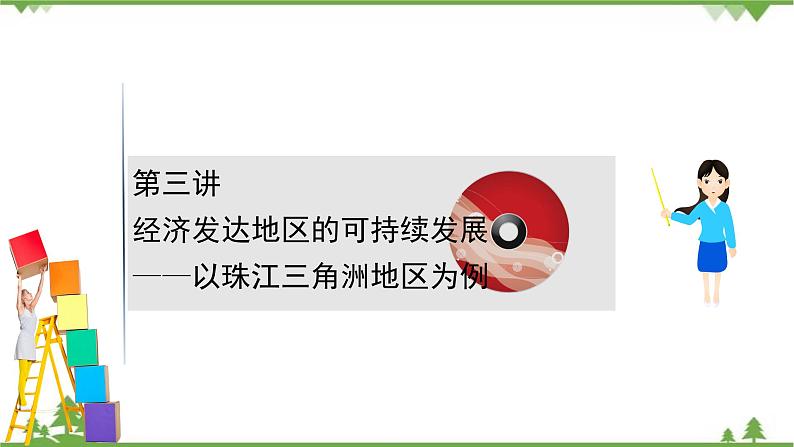 第三讲
经济发达地区的可持续发展
——以珠江三角洲地区为例